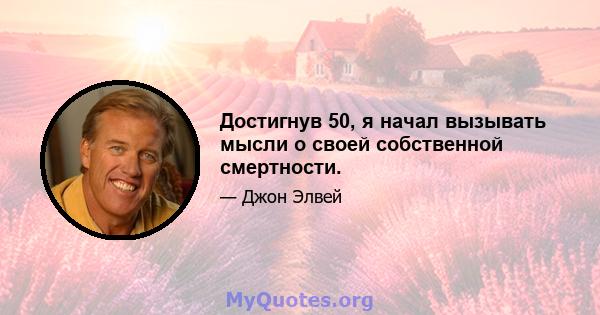 Достигнув 50, я начал вызывать мысли о своей собственной смертности.

— Джон Элвей

MyQuotes.org